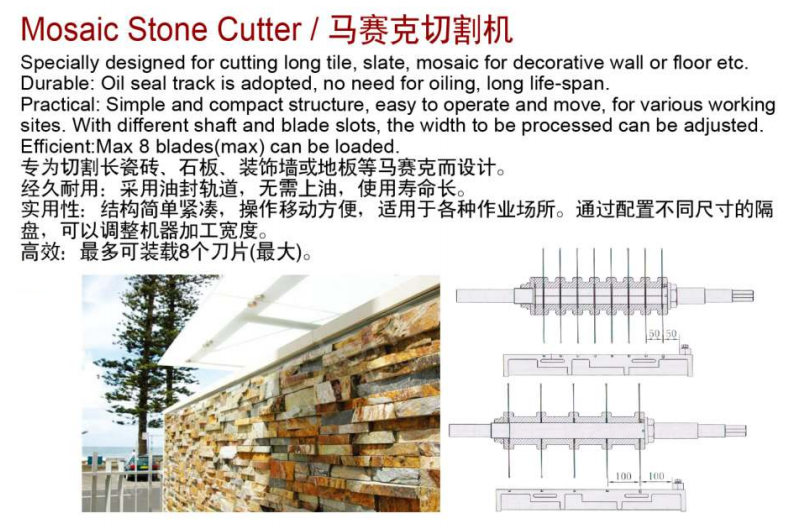 Mosaic Stone Cutter / 马赛克切割机

Specially designed for cutting long tile, slate, mosaic for decorative wall or floor etc.
Durable: Oil seal track is adopted, no need for oiling, long life-span.
Practical: Simple and compact structure, easy to operate and move, for various working sites. With different shaft and blade slots, the width to be processed can be adjusted.
Efficient:Max 8 blades(max) can be loaded.
专为切割长瓷砖、石板、装饰墙或地板等马赛克而设计。
经久耐用：采用油封轨道，无需上油，使用寿命长。
实用性：结构简单紧凑，操作移动方便，适用于各种作业场所。通过配置不同尺寸的隔盘，可以调整机器加工宽度。
高效：最多可装载8个刀片(最大)。

50 50

100 100